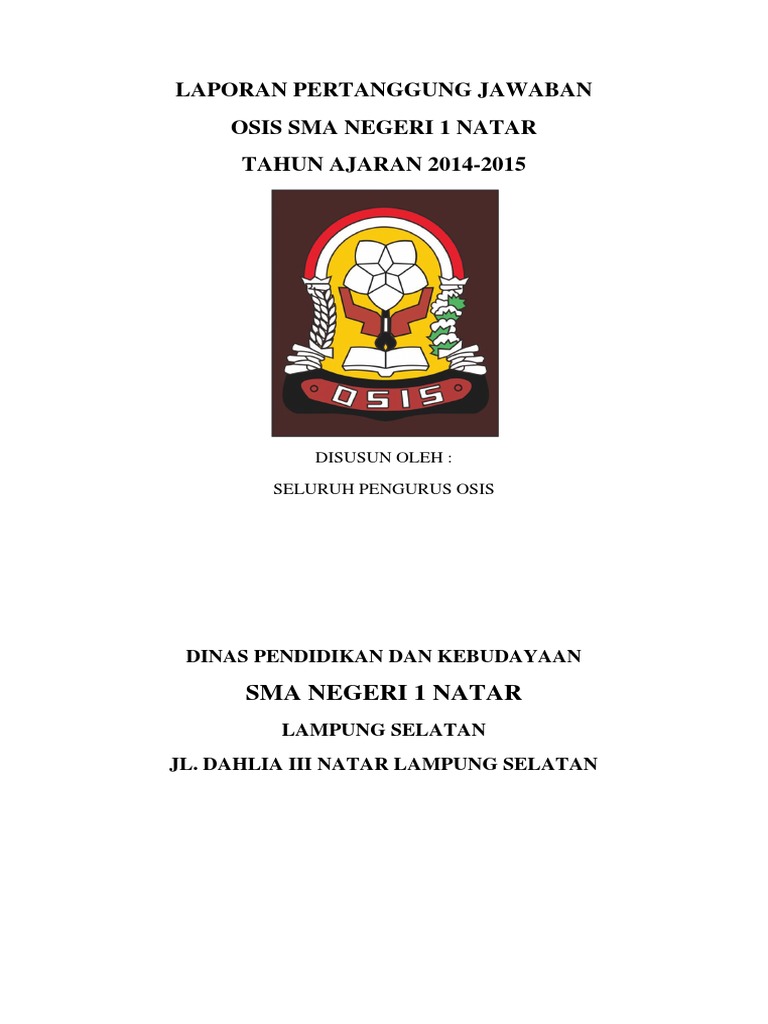 LAPORAN PERTANGGUNG JAWABAN

OSIS SMA NEGERI 1 NATAR

TAHUN AJARAN 2014-2015

OSIS

DISUSUN OLEH :

SELURUH PENGURUS OSIS

DINAS PENDIDIKAN DAN KEBUDAYAAN

SMA NEGERI 1 NATAR

LAMPUNG SELATAN

JL. DAHLIA III NATAR LAMPUNG SELATAN